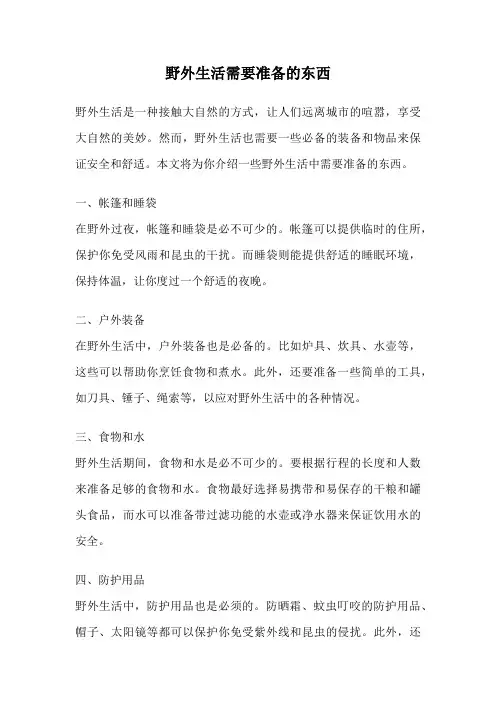 野外生活需要准备的东西

野外生活是一种接触大自然的方式，让人们远离城市的喧嚣，享受大自然的美妙。然而，野外生活也需要一些必备的装备和物品来保证安全和舒适。本文将为你介绍一些野外生活中需要准备的东西。

一、帐篷和睡袋
在野外过夜，帐篷和睡袋是必不可少的。帐篷可以提供临时的住所，保护你免受风雨和昆虫的干扰。而睡袋则能提供舒适的睡眠环境，保持体温，让你度过一个舒适的夜晚。

二、户外装备
在野外生活中，户外装备也是必备的。比如炉具、炊具、水壶等，这些可以帮助你烹饪食物和煮水。此外，还要准备一些简单的工具，如刀具、锤子、绳索等，以应对野外生活中的各种情况。

三、食物和水
野外生活期间，食物和水是必不可少的。要根据行程的长度和人数来准备足够的食物和水。食物最好选择易携带和易保存的干粮和罐头食品，而水可以准备带过滤功能的水壶或净水器来保证饮用水的安全。

四、防护用品
野外生活中，防护用品也是必须的。防晒霜、蚊虫叮咬的防护用品、帽子、太阳镜等都可以保护你免受紫外线和昆虫的侵扰。此外，还